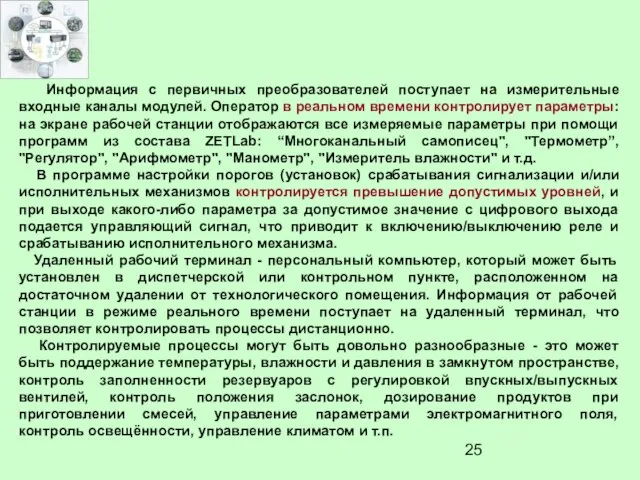 Информация с первичных преобразователей поступает на измерительные входные каналы модулей. Оператор в реальном времени контролирует параметры: на экране рабочей станции отображаются все измеряемые параметры при помощи программ из состава ZETLab: “Многоканальный самописец", "Термометр”, "Регулятор", "Арифмометр", "Манометр", "Измеритель влажности" и т.д.

В программе настройки порогов (установок) срабатывания сигнализации и/или исполнительных механизмов контролируется превышение допустимых уровней, и при выходе какого-либо параметра за допустимое значение с цифрового выхода подается управляющий сигнал, что приводит к включению/выключению реле и срабатыванию исполнительного механизма.

Удаленный рабочий терминал - персональный компьютер, который может быть установлен в диспетчерской или контрольном пункте, расположенном на достаточном удалении от технологического помещения. Информация от рабочей станции в режиме реального времени поступает на удаленный терминал, что позволяет контролировать процессы дистанционно.

Контролируемые процессы могут быть довольно разнообразные - это может быть поддержание температуры, влажности и давления в замкнутом пространстве, контроль заполненности резервуаров с регулировкой впускных/выпускных вентилей, контроль положения заслонок, дозирование продуктов при приготовлении смесей, управление параметрами электромагнитного поля, контроль освещённости, управление климатом и т.п.

25